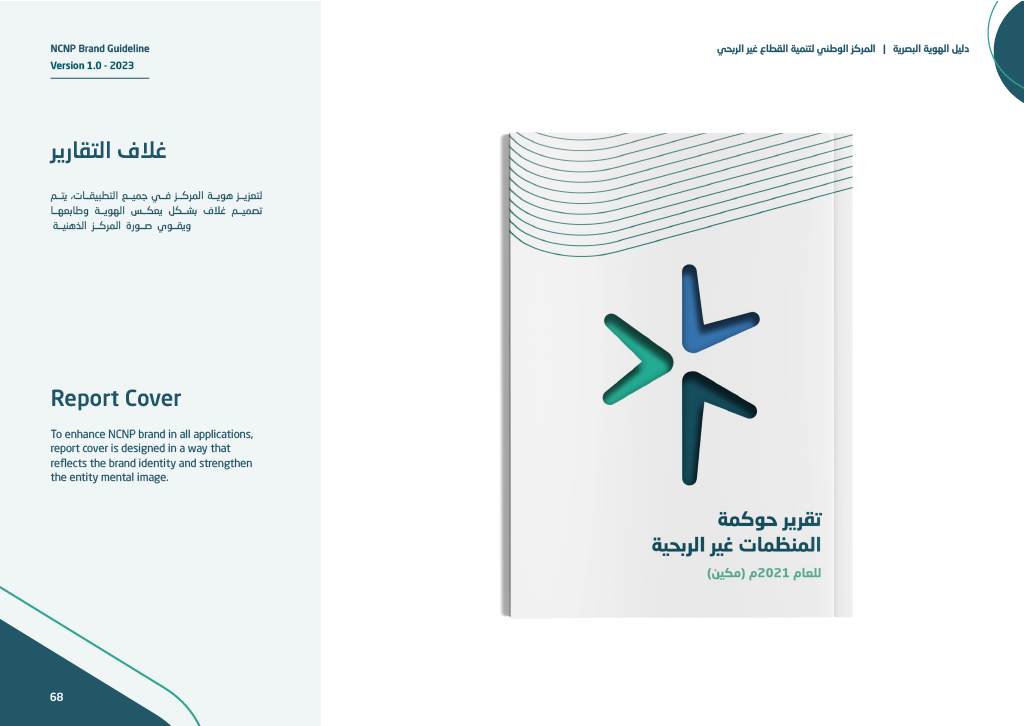 NCNP Brand Guideline
Version 1.0 - 2023

دليل الهوية البصرية | المركز الوطني لتنمية القطاع غير الربحي

غلاف التقارير

لتعزيز هوية المركز في جميع التطبيقات، يتم تصميم غلاف بشكل يعكس الهوية وطابعها ويقوي صورة المركز الذهنية

Report Cover

To enhance NCNP brand in all applications, report cover is designed in a way that reflects the brand identity and strengthen the entity mental image.

تقرير حوكمة
المنظمات غير الربحية
للعام 2021م (مكين)

68